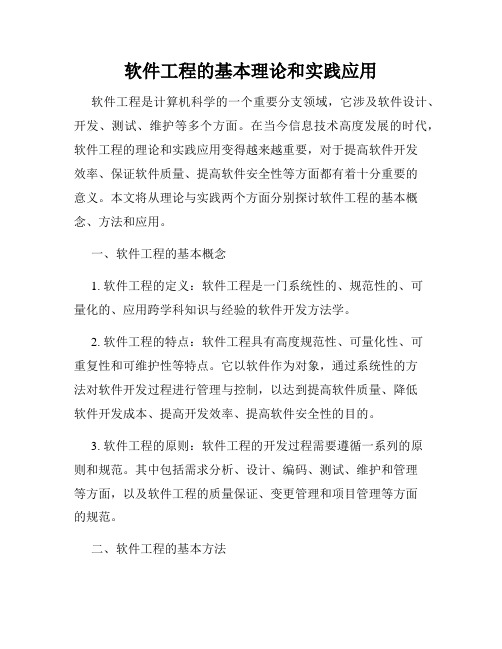 软件工程的基本理论和实践应用

软件工程是计算机科学的一个重要分支领域，它涉及软件设计、开发、测试、维护等多个方面。在当今信息技术高度发展的时代，软件工程的理论和实践应用变得越来越重要，对于提高软件开发效率、保证软件质量、提高软件安全性等方面都有着十分重要的意义。本文将从理论与实践两个方面分别探讨软件工程的基本概念、方法和应用。

一、软件工程的基本概念

1. 软件工程的定义：软件工程是一门系统性的、规范性的、可量化的、应用跨学科知识与经验的软件开发方法学。

2. 软件工程的特点：软件工程具有高度规范性、可量化性、可重复性和可维护性等特点。它以软件作为对象，通过系统性的方法对软件开发过程进行管理与控制，以达到提高软件质量、降低软件开发成本、提高开发效率、提高软件安全性的目的。

3. 软件工程的原则：软件工程的开发过程需要遵循一系列的原则和规范。其中包括需求分析、设计、编码、测试、维护和管理等方面，以及软件工程的质量保证、变更管理和项目管理等方面的规范。

二、软件工程的基本方法